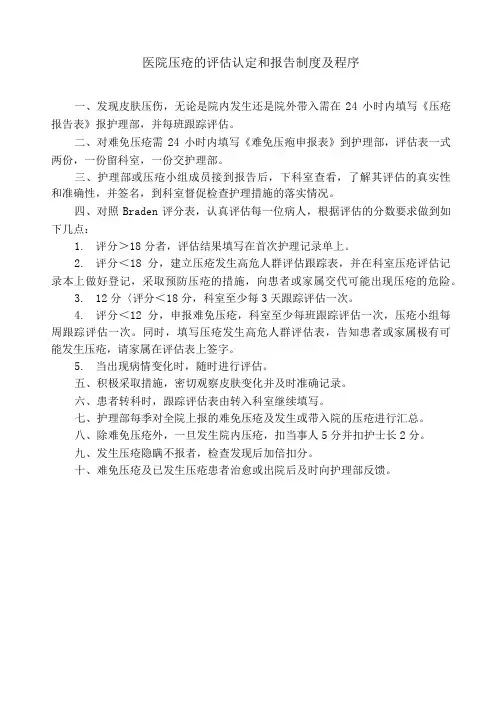 医院压疮的评估认定和报告制度及程序

一、发现皮肤压伤，无论是院内发生还是院外带入需在 24 小时内填写《压疮报告表》报护理部，并每班跟踪评估。

二、对难免压疮需 24 小时内填写《难免压疮申报表》到护理部，评估表一式两份，一份留科室，一份交护理部。

三、护理部或压疮小组成员接到报告后，下科室查看，了解其评估的真实性和准确性，并签名，到科室督促检查护理措施的落实情况。

四、对照 Braden 评分表，认真评估每一位病人，根据评估的分数要求做到如下几点：

1. 评分＞18 分者，评估结果填写在首次护理记录单上。

2. 评分＜18 分，建立压疮发生高危人群评估跟踪表，并在科室压疮评估记录本上做好登记，采取预防压疮的措施，向患者或家属交代可能出现压疮的危险。

3. 12 分〈评分＜18 分，科室至少每 3 天跟踪评估一次。

4. 评分＜12 分，申报难免压疮，科室至少每班跟踪评估一次，压疮小组每周跟踪评估一次。同时，填写压疮发生高危人群评估表，告知患者或家属极有可能发生压疮，请家属在评估表上签字。

5. 当出现病情变化时，随时进行评估。

五、积极采取措施，密切观察皮肤变化并及时准确记录。

六、患者转科时，跟踪评估表由转入科室继续填写。

七、护理部每季对全院上报的难免压疮及发生或带入院的压疮进行汇总。

八、除难免压疮外，一旦发生院内压疮，扣当事人 5 分并扣护士长 2 分。

九、发生压疮隐瞒不报者，检查发现后加倍扣分。

十、难免压疮及已发生压疮患者治愈或出院后及时向护理部反馈。